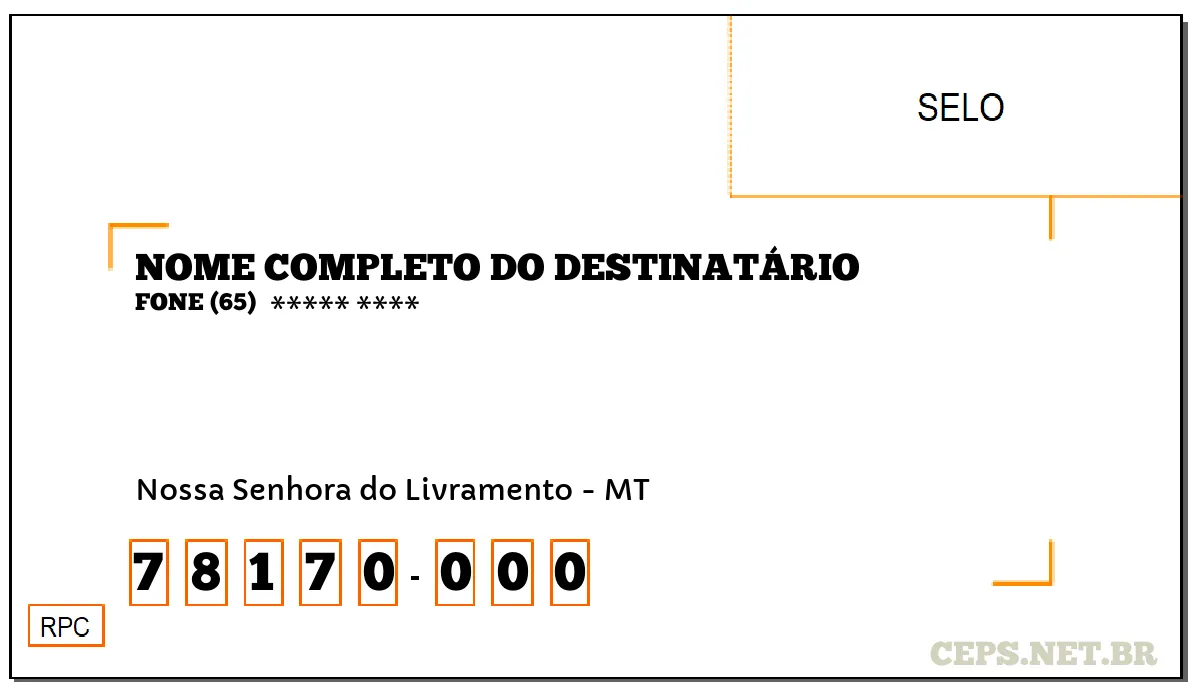 SELO

NOME COMPLETO DO DESTINATÁRIO
FONE (65) ***** ****

Nossa Senhora do Livramento - MT

7 8 1 7 0 - 0 0 0

RPC

CEPS.NET.BR